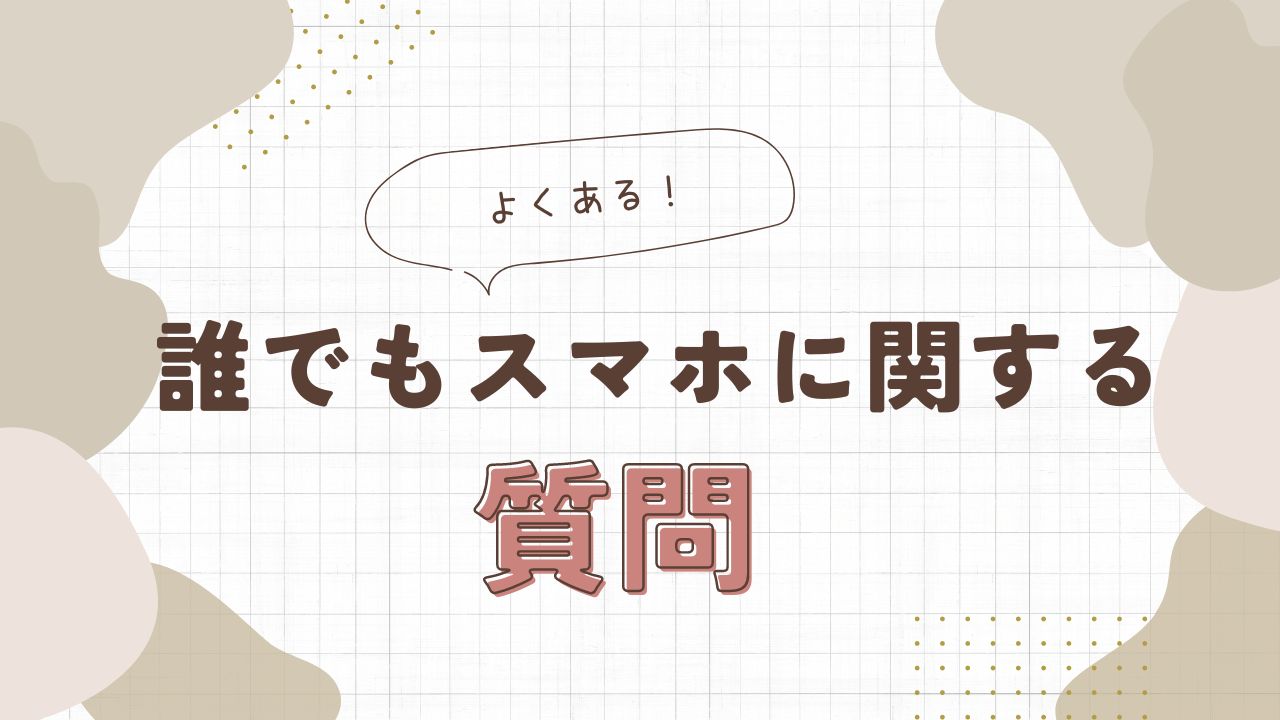 よくある！

誰でもスマホに関する

質問